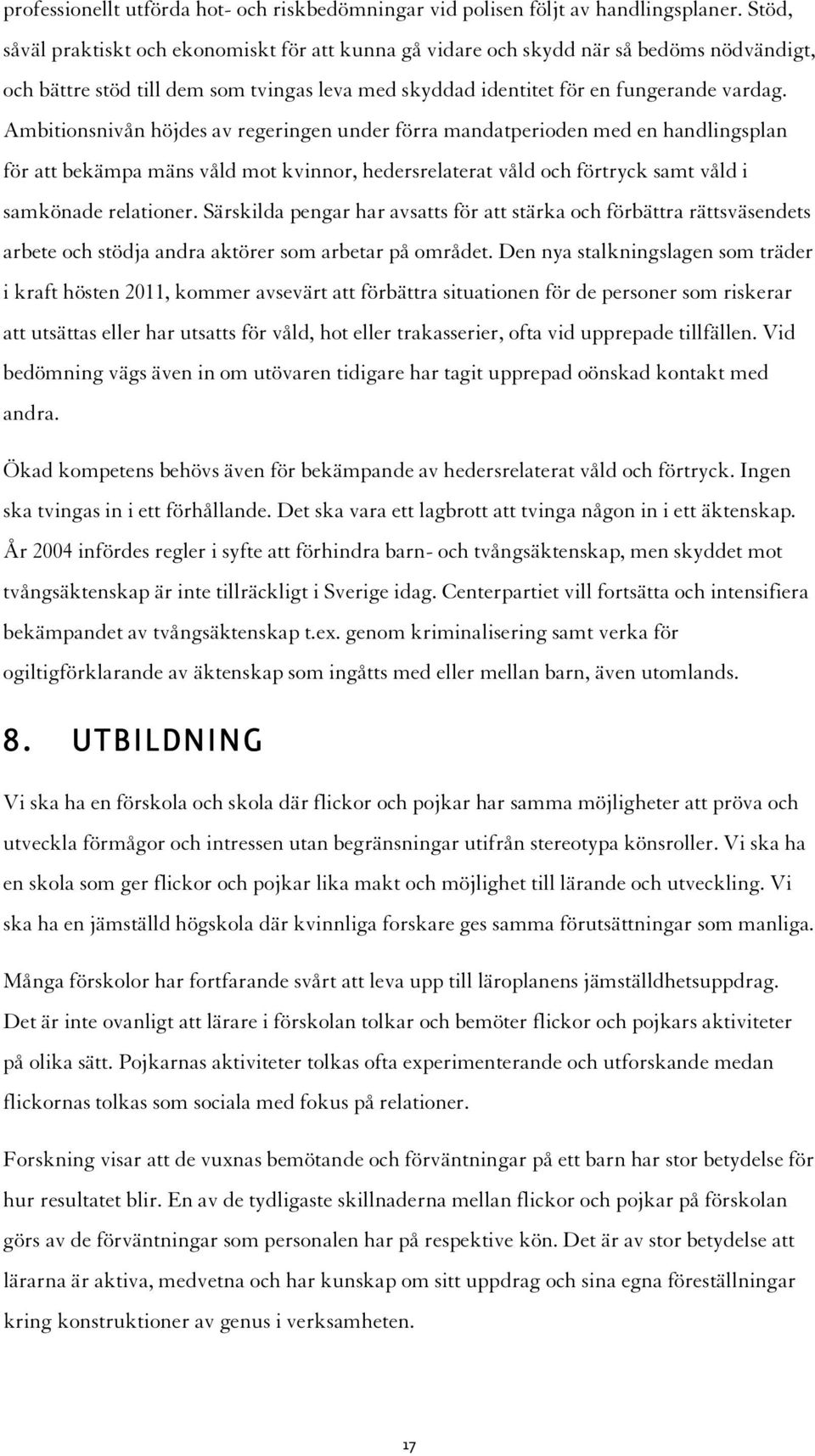 professionellt utförda hot- och riskbedömningar vid polisen följt av handlingsplaner. Stöd, såväl praktiskt och ekonomiskt för att kunna gå vidare och skydd när så bedöms nödvändigt, och bättre stöd till dem som tvingas leva med skyddad identitet för en fungerande vardag. Ambitionsnivån höjdes av regeringen under förra mandatperioden med en handlingsplan för att bekämpa mäns våld mot kvinnor, hedersrelaterat våld och förtryck samt våld i samkönade relationer. Särskilda pengar har avsatts för att stärka och förbättra rättsväsendets arbete och stödja andra aktörer som arbetar på området. Den nya stalkningslagen som träder i kraft hösten 2011, kommer avsevärt att förbättra situationen för de personer som riskerar att utsättas eller har utsatts för våld, hot eller trakasserier, ofta vid upprepade tillfällen. Vid bedömning vägs även in om utövaren tidigare har tagit upprepad oönskad kontakt med andra.

Ökad kompetens behövs även för bekämpande av hedersrelaterat våld och förtryck. Ingen ska tvingas in i ett förhållande. Det ska vara ett lagbrott att tvinga någon in i ett äktenskap. År 2004 infördes regler i syfte att förhindra barn- och tvångsäktenskap, men skyddet mot tvångsäktenskap är inte tillräckligt i Sverige idag. Centerpartiet vill fortsätta och intensifiera bekämpandet av tvångsäktenskap t.ex. genom kriminalisering samt verka för ogiltigförklarande av äktenskap som ingåtts med eller mellan barn, även utomlands.

8. UTBILDNING

Vi ska ha en förskola och skola där flickor och pojkar har samma möjligheter att pröva och utveckla förmågor och intressen utan begränsningar utifrån stereotypa könsroller. Vi ska ha en skola som ger flickor och pojkar lika makt och möjlighet till lärande och utveckling. Vi ska ha en jämställd högskola där kvinnliga forskare ges samma förutsättningar som manliga.

Många förskolor har fortfarande svårt att leva upp till läroplanens jämställdhetsuppdrag. Det är inte ovanligt att lärare i förskolan tolkar och bemöter flickor och pojkars aktiviteter på olika sätt. Pojkarnas aktiviteter tolkas ofta experimenterande och utforskande medan flickornas tolkas som sociala med fokus på relationer.

Forskning visar att de vuxnas bemötande och förväntningar på ett barn har stor betydelse för hur resultatet blir. En av de tydligaste skillnaderna mellan flickor och pojkar på förskolan görs av de förväntningar som personalen har på respektive kön. Det är av stor betydelse att lärarna är aktiva, medvetna och har kunskap om sitt uppdrag och sina egna föreställningar kring konstruktioner av genus i verksamheten.

17